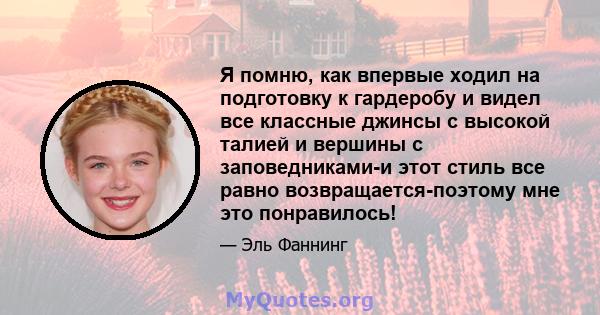 Я помню, как впервые ходил на подготовку к гардеробу и видел все классные джинсы с высокой талией и вершины с заповедниками-и этот стиль все равно возвращается-поэтому мне это понравилось!

— Эль Фаннинг

MyQuotes.org